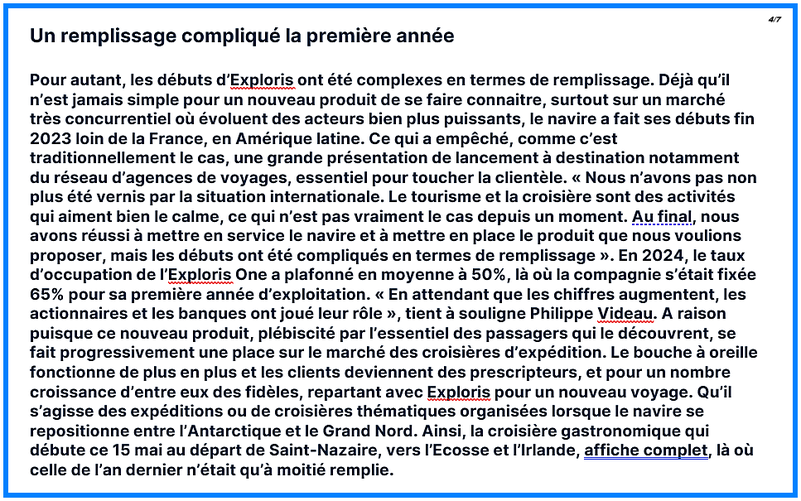 4/7

Un remplissage compliqué la première année

Pour autant, les débuts d'Exploris ont été complexes en termes de remplissage. Déjà qu'il n'est jamais simple pour un nouveau produit de se faire connaitre, surtout sur un marché très concurrentiel où évoluent des acteurs bien plus puissants, le navire a fait ses débuts fin 2023 loin de la France, en Amérique latine. Ce qui a empêché, comme c'est traditionnellement le cas, une grande présentation de lancement à destination notamment du réseau d'agences de voyages, essentiel pour toucher la clientèle. « Nous n'avons pas non plus été vernis par la situation internationale. Le tourisme et la croisière sont des activités qui aiment bien le calme, ce qui n'est pas vraiment le cas depuis un moment. Au final, nous avons réussi à mettre en service le navire et à mettre en place le produit que nous voulions proposer, mais les débuts ont été compliqués en termes de remplissage ». En 2024, le taux d'occupation de l'Exploris One a plafonné en moyenne à 50%, là où la compagnie s'était fixée 65% pour sa première année d'exploitation. « En attendant que les chiffres augmentent, les actionnaires et les banques ont joué leur rôle », tient à souligne Philippe Videau. A raison puisque ce nouveau produit, plébiscité par l'essentiel des passagers qui le découvrent, se fait progressivement une place sur le marché des croisières d'expédition. Le bouche à oreille fonctionne de plus en plus et les clients deviennent des prescripteurs, et pour un nombre croissance d'entre eux des fidèles, repartant avec Exploris pour un nouveau voyage. Qu'il s'agisse des expéditions ou de croisières thématiques organisées lorsque le navire se repositionne entre l'Antarctique et le Grand Nord. Ainsi, la croisière gastronomique qui débute ce 15 mai au départ de Saint-Nazaire, vers l'Ecosse et l'Irlande, affiche complet, là où celle de l'an dernier n'était qu'à moitié remplie.